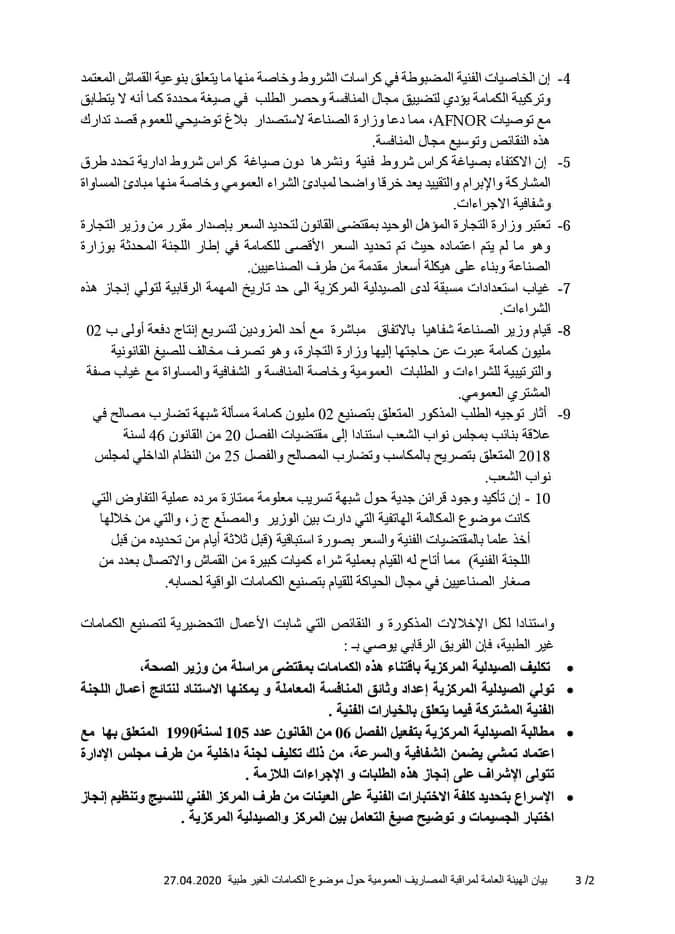 4- إن الخاصيات الفنية المضبوطة في كراسات الشروط وخاصة منها ما يتعلق بنوعية القماش المعتمد وتركيبة الكمامة يؤدي لتضييق مجال المنافسة وحصر الطلب في صيغة محددة كما أنه لا يتطابق مع توصيات AFNOR، مما دعا وزارة الصناعة لاستصدار بلاغ توضيحي للعموم قصد تدارك هذه النقائص وتوسيع مجال المنافسة.

5- إن الاكتفاء بصياغة كراس شروط فنية ونشرها دون صياغة كراس شروط ادارية تحدد طرق المشاركة والإبرام والتقييد يعد خرقا واضحا لمبادئ الشراء العمومي وخاصة منها مبادئ المساواة وشفافية الاجراءات.

6- تعتبر وزارة التجارة المؤهل الوحيد بمقتضى القانون لتحديد السعر بإصدار مقرر من وزير التجارة وهو ما لم يتم اعتماده حيث تم تحديد السعر الأقصى للكمامة في إطار اللجنة المحدثة بوزارة الصناعة وبناء على هيكلة أسعار مقدمة من طرف الصناعيين.

7- غياب استعدادات مسبقة لدى الصيدلية المركزية الى حد تاريخ المهمة الرقابية لتولي إنجاز هذه الشراءات.

8- قيام وزير الصناعة شفاهيا بالاتفاق مباشرة مع أحد المزودين لتسريع إنتاج دفعة أولى ب 02 مليون كمامة عبرت عن حاجتها إليها وزارة التجارة، وهو تصرف مخالف للصيغ القانونية والترتيبية للشراءات و الطلبات العمومية وخاصة المنافسة و الشفافية والمساواة مع غياب صفة المشتري العمومي.

9- أثار توجيه الطلب المذكور المتعلق بتصنيع 02 مليون كمامة مسألة شبهة تضارب مصالح في علاقة بنائب بمجلس نواب الشعب استنادا إلى مقتضيات الفصل 20 من القانون 46 لسنة 2018 المتعلق بتصريح بالمكاسب وتضارب المصالح والفصل 25 من النظام الداخلي لمجلس نواب الشعب.

10 - إن تأكيد وجود قرائن جدية حول شبهة تسريب معلومة ممتازة مرده عملية التفاوض التي كانت موضوع المكالمة الهاتفية التي دارت بين الوزير والمصنّع ج ز، والتي من خلالها أخذ علما بالمقتضيات الفنية والسعر بصورة استباقية (قبل ثلاثة أيام من تحديده من قبل اللجنة الفنية) مما أتاح له القيام بعملية شراء كميات كبيرة من القماش والاتصال بعدد من صغار الصناعيين في مجال الحياكة للقيام بتصنيع الكمامات الواقية لحسابه.

واستنادا لكل الإخلالات المذكورة و النقائص التي شابت الأعمال التحضيرية لتصنيع الكمامات غير الطبية، فإن الفريق الرقابي يوصي بـ :

• تكليف الصيدلية المركزية باقتناء هذه الكمامات بمقتضى مراسلة من وزير الصحة،
• تولي الصيدلية المركزية إعداد وثائق المنافسة المعاملة و يمكنها الاستناد لنتائج أعمال اللجنة الفنية المشتركة فيما يتعلق بالخيارات الفنية .
• مطالبة الصيدلية المركزية بتفعيل الفصل 06 من القانون عدد 105 لسنة1990 المتعلق بها مع اعتماد تمشي يضمن الشفافية والسرعة، من ذلك تكليف لجنة داخلية من طرف مجلس الإدارة تتولى الإشراف على إنجاز هذه الطلبات و الإجراءات اللازمة .
• الإسراع بتحديد كلفة الاختبارات الفنية على العينات من طرف المركز الفني للنسيج وتنظيم إنجاز اختبار الجسيمات و توضيح صيغ التعامل بين المركز والصيدلية المركزية .

بيان الهيئة العامة لمراقبة المصاريف العمومية حول موضوع الكمامات الغير طبية 27.04.2020 3 /2